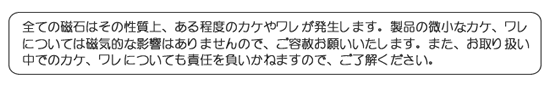 全ての磁石はその性質上、ある程度のカケやワレが発生します。製品の微小なカケ、ワレについては磁気的な影響はありませんので、ご容赦お願いいたします。また、お取り扱い中でのカケ、ワレについても責任を負いかねますので、ご了解ください。